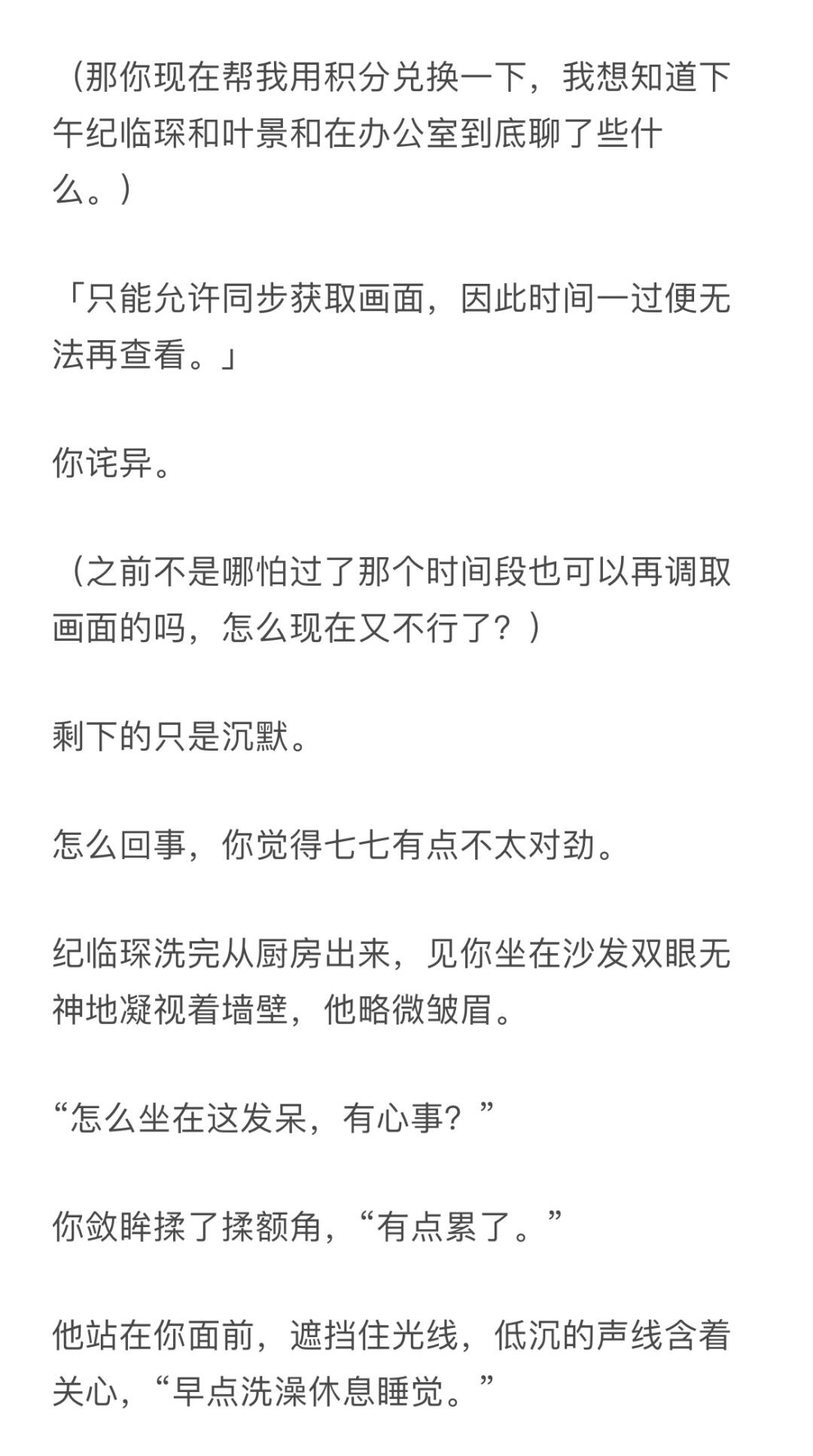 （那你现在帮我用积分兑换一下，我想知道下午纪临琛和叶景和在办公室到底聊了些什么。）

「只能允许同步获取画面，因此时间一过便无法再查看。」

你诧异。

（之前不是哪怕过了那个时间段也可以再调取画面的吗，怎么现在又不行了？）

剩下的只是沉默。

怎么回事，你觉得七七有点不太对劲。

纪临琛洗完从厨房出来，见你坐在沙发双眼无神地凝视着墙壁，他略微皱眉。

“怎么坐在这发呆，有心事？”

你敛眸揉了揉额角，“有点累了。”

他站在你面前，遮挡住光线，低沉的声线含着关心，“早点洗澡休息睡觉。”